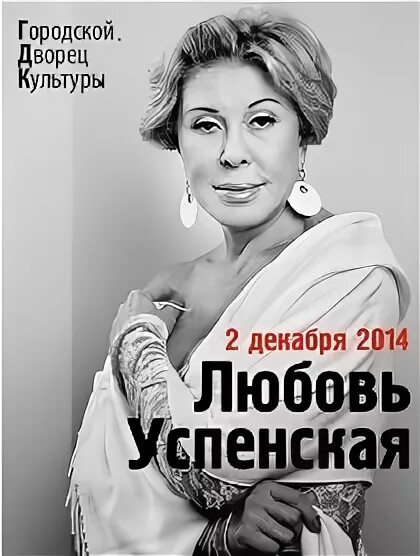 Городской.
Дворец
Культуры

2 декабря 2014

Любовь
Успенская